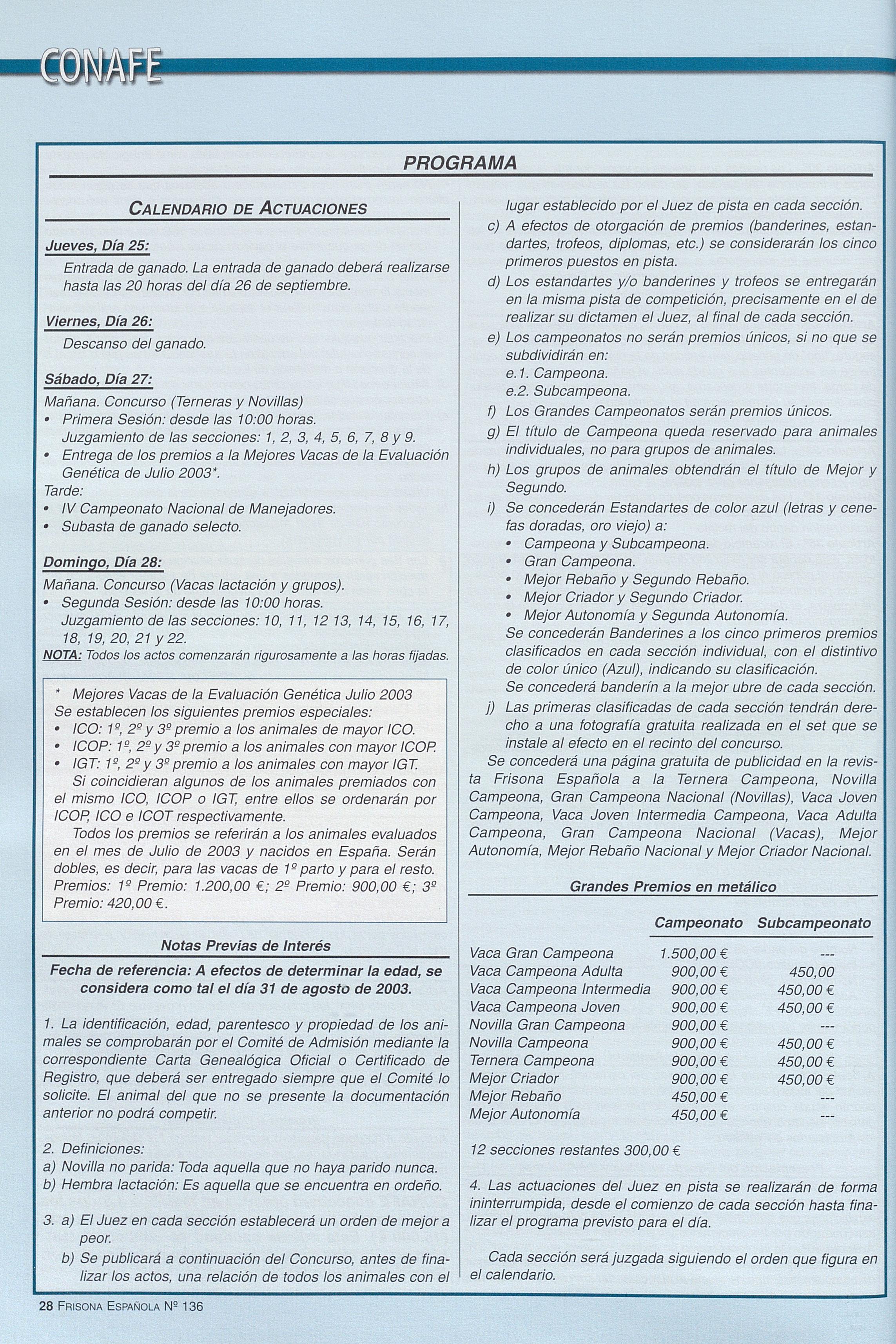 CONAFE

PROGRAMA

CALENDARIO DE ACTUACIONES

Jueves, Día 25:
Entrada de ganado. La entrada de ganado deberá realizarse hasta las 20 horas del día 26 de septiembre.

Viernes, Día 26:
Descanso del ganado.

Sábado, Día 27:
Mañana. Concurso (Terneras y Novillas)
• Primera Sesión: desde las 10:00 horas. Juzgamiento de las secciones: 1, 2, 3, 4, 5, 6, 7, 8 y 9.
• Entrega de los premios a la Mejores Vacas de la Evaluación Genética de Julio 2003*.
Tarde:
• IV Campeonato Nacional de Manejadores.
• Subasta de ganado selecto.

Domingo, Día 28:
Mañana. Concurso (Vacas lactación y grupos).
• Segunda Sesión: desde las 10:00 horas. Juzgamiento de las secciones: 10, 11, 12 13, 14, 15, 16, 17, 18, 19, 20, 21 y 22.
NOTA: Todos los actos comenzarán rigurosamente a las horas fijadas.

* Mejores Vacas de la Evaluación Genética Julio 2003
Se establecen los siguientes premios especiales:
• ICO: 1º, 2º y 3º premio a los animales de mayor ICO.
• ICOP: 1º, 2º y 3º premio a los animales con mayor ICOP.
• IGT: 1º, 2º y 3º premio a los animales con mayor IGT.
Si coincidieran algunos de los animales premiados con el mismo ICO, ICOP o IGT, entre ellos se ordenarán por ICOP, ICO e ICOT respectivamente.
Todos los premios se referirán a los animales evaluados en el mes de Julio de 2003 y nacidos en España. Serán dobles, es decir, para las vacas de 1º parto y para el resto. Premios: 1º Premio: 1.200,00 €; 2º Premio: 900,00 €; 3º Premio: 420,00 €.

Notas Previas de Interés

Fecha de referencia: A efectos de determinar la edad, se considera como tal el día 31 de agosto de 2003.

1. La identificación, edad, parentesco y propiedad de los animales se comprobarán por el Comité de Admisión mediante la correspondiente Carta Genealógica Oficial o Certificado de Registro, que deberá ser entregado siempre que el Comité lo solicite. El animal del que no se presente la documentación anterior no podrá competir.

2. Definiciones:
a) Novilla no parida: Toda aquella que no haya parido nunca.
b) Hembra lactación: Es aquella que se encuentra en ordeño.

3. a) El Juez en cada sección establecerá un orden de mejor a peor.
b) Se publicará a continuación del Concurso, antes de finalizar los actos, una relación de todos los animales con el lugar establecido por el Juez de pista en cada sección.
c) A efectos de otorgación de premios (banderines, estandartes, trofeos, diplomas, etc.) se considerarán los cinco primeros puestos en pista.
d) Los estandartes y/o banderines y trofeos se entregarán en la misma pista de competición, precisamente en el de realizar su dictamen el Juez, al final de cada sección.
e) Los campeonatos no serán premios únicos, si no que se subdividirán en:
e.1. Campeona.
e.2. Subcampeona.
f) Los Grandes Campeonatos serán premios únicos.
g) El título de Campeona queda reservado para animales individuales, no para grupos de animales.
h) Los grupos de animales obtendrán el título de Mejor y Segundo.
i) Se concederán Estandartes de color azul (letras y cenefas doradas, oro viejo) a:
• Campeona y Subcampeona.
• Gran Campeona.
• Mejor Rebaño y Segundo Rebaño.
• Mejor Criador y Segundo Criador.
• Mejor Autonomía y Segunda Autonomía.
Se concederán Banderines a los cinco primeros premios clasificados en cada sección individual, con el distintivo de color único (Azul), indicando su clasificación.
Se concederá banderín a la mejor ubre de cada sección.
j) Las primeras clasificadas de cada sección tendrán derecho a una fotografía gratuita realizada en el set que se instale al efecto en el recinto del concurso.
Se concederá una página gratuita de publicidad en la revista Frisona Española a la Ternera Campeona, Novilla Campeona, Gran Campeona Nacional (Novillas), Vaca Joven Campeona, Vaca Joven Intermedia Campeona, Vaca Adulta Campeona, Gran Campeona Nacional (Vacas), Mejor Autonomía, Mejor Rebaño Nacional y Mejor Criador Nacional.

Grandes Premios en metálico

| | Campeonato | Subcampeonato |
|---|---|---|
| Vaca Gran Campeona | 1.500,00 € | --- |
| Vaca Campeona Adulta | 900,00 € | 450,00 |
| Vaca Campeona Intermedia | 900,00 € | 450,00 € |
| Vaca Campeona Joven | 900,00 € | 450,00 € |
| Novilla Gran Campeona | 900,00 € | --- |
| Novilla Campeona | 900,00 € | 450,00 € |
| Ternera Campeona | 900,00 € | 450,00 € |
| Mejor Criador | 900,00 € | 450,00 € |
| Mejor Rebaño | 450,00 € | --- |
| Mejor Autonomía | 450,00 € | --- |

12 secciones restantes 300,00 €

4. Las actuaciones del Juez en pista se realizarán de forma ininterrumpida, desde el comienzo de cada sección hasta finalizar el programa previsto para el día.

Cada sección será juzgada siguiendo el orden que figura en el calendario.

28 FRISONA ESPAÑOLA Nº 136